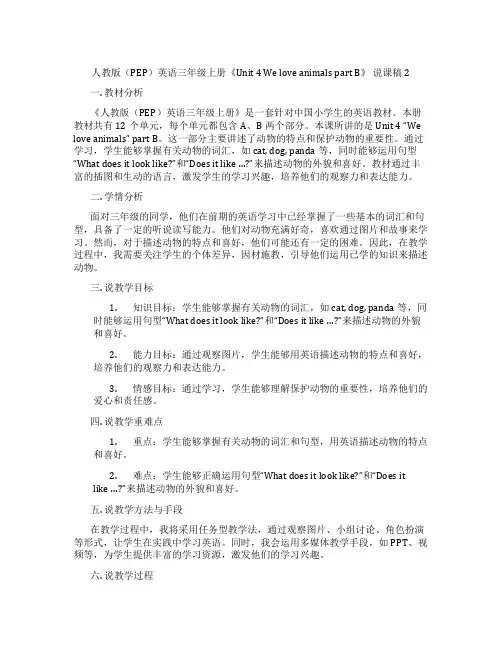 人教版（PEP）英语三年级上册《Unit 4 We love animals part B》 说课稿 2

一. 教材分析

《人教版（PEP）英语三年级上册》是一套针对中国小学生的英语教材。本册教材共有 12 个单元，每个单元都包含 A、B 两个部分。本课所讲的是 Unit 4 “We love animals” part B。这一部分主要讲述了动物的特点和保护动物的重要性。通过学习，学生能够掌握有关动物的词汇，如 cat, dog, panda 等，同时能够运用句型“What does it look like?”和“Does it like ...?”来描述动物的外貌和喜好。教材通过丰富的插图和生动的语言，激发学生的学习兴趣，培养他们的观察力和表达能力。

二. 学情分析

面对三年级的同学，他们在前期的英语学习中已经掌握了一些基本的词汇和句型，具备了一定的听说读写能力。他们对动物充满好奇，喜欢通过图片和故事来学习。然而，对于描述动物的特点和喜好，他们可能还有一定的困难。因此，在教学过程中，我需要关注学生的个体差异，因材施教，引导他们运用已学的知识来描述动物。

三. 说教学目标

1. 知识目标：学生能够掌握有关动物的词汇，如 cat, dog, panda 等，同时能够运用句型“What does it look like?”和“Does it like ...?”来描述动物的外貌和喜好。

2. 能力目标：通过观察图片，学生能够用英语描述动物的特点和喜好，培养他们的观察力和表达能力。

3. 情感目标：通过学习，学生能够理解保护动物的重要性，培养他们的爱心和责任感。

四. 说教学重难点

1. 重点：学生能够掌握有关动物的词汇和句型，用英语描述动物的特点和喜好。

2. 难点：学生能够正确运用句型“What does it look like?”和“Does it like ...?”来描述动物的外貌和喜好。

五. 说教学方法与手段

在教学过程中，我将采用任务型教学法，通过观察图片、小组讨论、角色扮演等形式，让学生在实践中学习英语。同时，我会运用多媒体教学手段，如 PPT、视频等，为学生提供丰富的学习资源，激发他们的学习兴趣。

六. 说教学过程